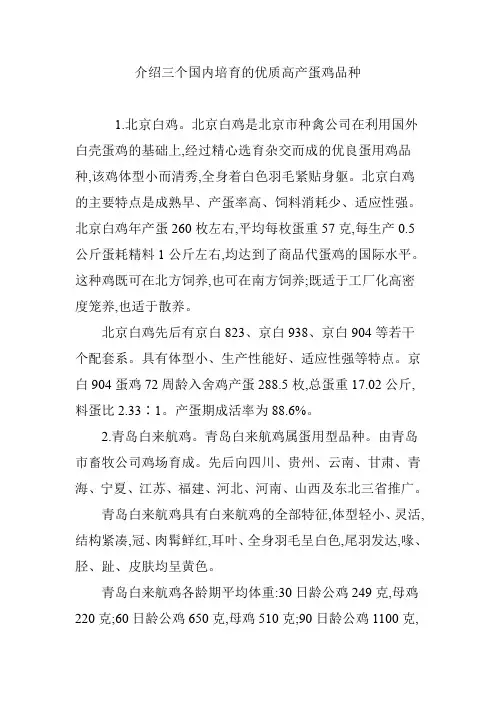 介绍三个国内培育的优质高产蛋鸡品种

1.北京白鸡。北京白鸡是北京市种禽公司在利用国外白壳蛋鸡的基础上,经过精心选育杂交而成的优良蛋用鸡品种,该鸡体型小而清秀,全身着白色羽毛紧贴身躯。北京白鸡的主要特点是成熟早、产蛋率高、饲料消耗少、适应性强。北京白鸡年产蛋 260 枚左右,平均每枚蛋重 57 克,每生产 0.5 公斤蛋耗精料 1 公斤左右,均达到了商品代蛋鸡的国际水平。这种鸡既可在北方饲养,也可在南方饲养;既适于工厂化高密度笼养,也适于散养。

北京白鸡先后有京白 823、京白 938、京白 904 等若干个配套系。具有体型小、生产性能好、适应性强等特点。京白 904 蛋鸡 72 周龄入舍鸡产蛋 288.5 枚,总蛋重 17.02 公斤,料蛋比 2.33∶1。产蛋期成活率为 88.6%。

2.青岛白来航鸡。青岛白来航鸡属蛋用型品种。由青岛市畜牧公司鸡场育成。先后向四川、贵州、云南、甘肃、青海、宁夏、江苏、福建、河北、河南、山西及东北三省推广。

青岛白来航鸡具有白来航鸡的全部特征,体型轻小、灵活,结构紧凑,冠、肉髯鲜红,耳叶、全身羽毛呈白色,尾羽发达,喙、胫、趾、皮肤均呈黄色。

青岛白来航鸡各龄期平均体重:30 日龄公鸡 249 克,母鸡 220 克;60 日龄公鸡 650 克,母鸡 510 克;90 日龄公鸡 1100 克,